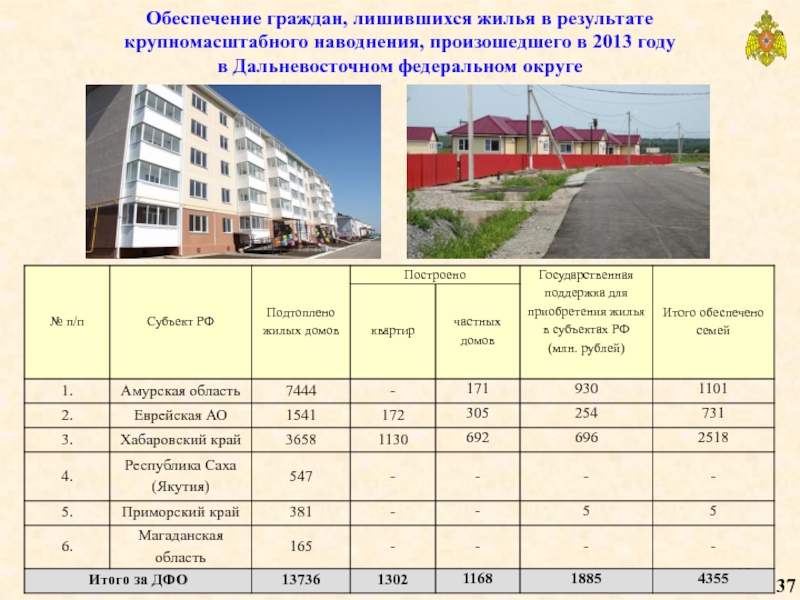 Обеспечение граждан, лишившихся жилья в результате крупномасштабного наводнения, произошедшего в 2013 году в Дальневосточном федеральном округе

| № п/п | Субъект РФ | Подтоплено жилых домов | Построено |  | Государственная поддержка для приобретения жилья в субъектах РФ (млн. рублей) | Итого обеспечено семей |
|---|---|---|---|---|---|---|
|  |  |  | квартир | частных домов |  |  |
| 1. | Амурская область | 7444 | - | 171 | 930 | 1101 |
| 2. | Еврейская АО | 1541 | 172 | 305 | 254 | 731 |
| 3. | Хабаровский край | 3658 | 1130 | 692 | 696 | 2518 |
| 4. | Республика Саха (Якутия) | 547 | - | - | - | - |
| 5. | Приморский край | 381 | - | - | 5 | 5 |
| 6. | Магаданская область | 165 | - | - | - | - |
| Итого за ДФО |  | 13736 | 1302 | 1168 | 1885 | 4355 |

37